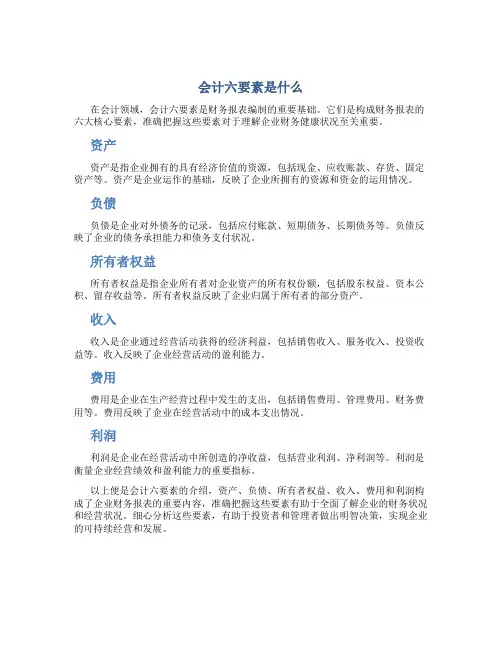 会计六要素是什么

在会计领域，会计六要素是财务报表编制的重要基础。它们是构成财务报表的六大核心要素，准确把握这些要素对于理解企业财务健康状况至关重要。

资产

资产是指企业拥有的具有经济价值的资源，包括现金、应收账款、存货、固定资产等。资产是企业运作的基础，反映了企业所拥有的资源和资金的运用情况。

负债

负债是企业对外债务的记录，包括应付账款、短期债务、长期债务等。负债反映了企业的债务承担能力和债务支付状况。

所有者权益

所有者权益是指企业所有者对企业资产的所有权份额，包括股东权益、资本公积、留存收益等。所有者权益反映了企业归属于所有者的部分资产。

收入

收入是企业通过经营活动获得的经济利益，包括销售收入、服务收入、投资收益等。收入反映了企业经营活动的盈利能力。

费用

费用是企业在生产经营过程中发生的支出，包括销售费用、管理费用、财务费用等。费用反映了企业在经营活动中的成本支出情况。

利润

利润是企业在经营活动中所创造的净收益，包括营业利润、净利润等。利润是衡量企业经营绩效和盈利能力的重要指标。

以上便是会计六要素的介绍，资产、负债、所有者权益、收入、费用和利润构成了企业财务报表的重要内容，准确把握这些要素有助于全面了解企业的财务状况和经营状况。细心分析这些要素，有助于投资者和管理者做出明智决策，实现企业的可持续经营和发展。